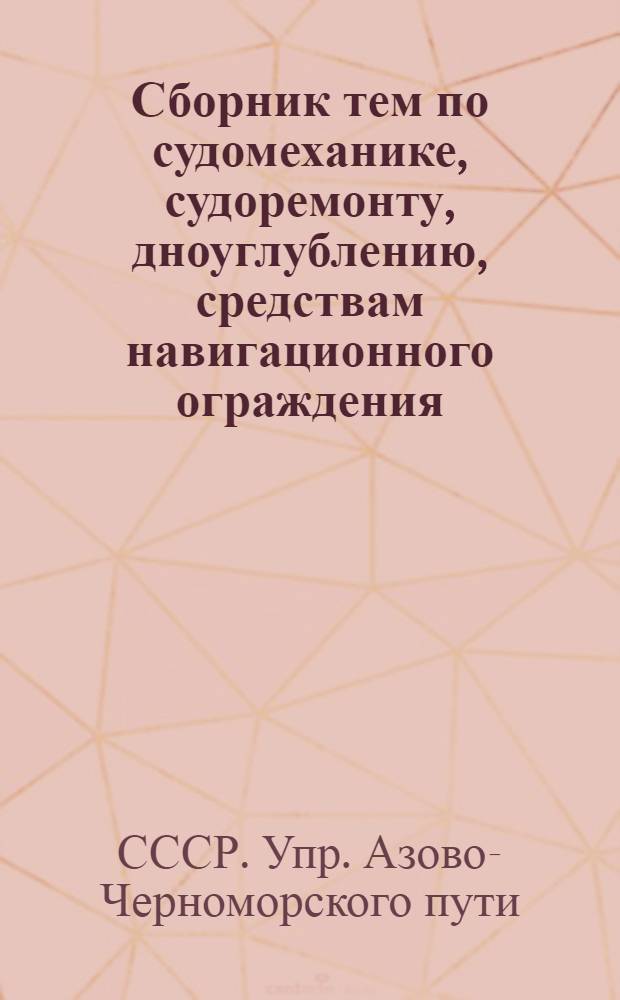 Сборник тем по судомеханике, судоремонту, дноуглублению, средствам навигационного ограждения

СССР. Упр. Азово-Черноморского пути